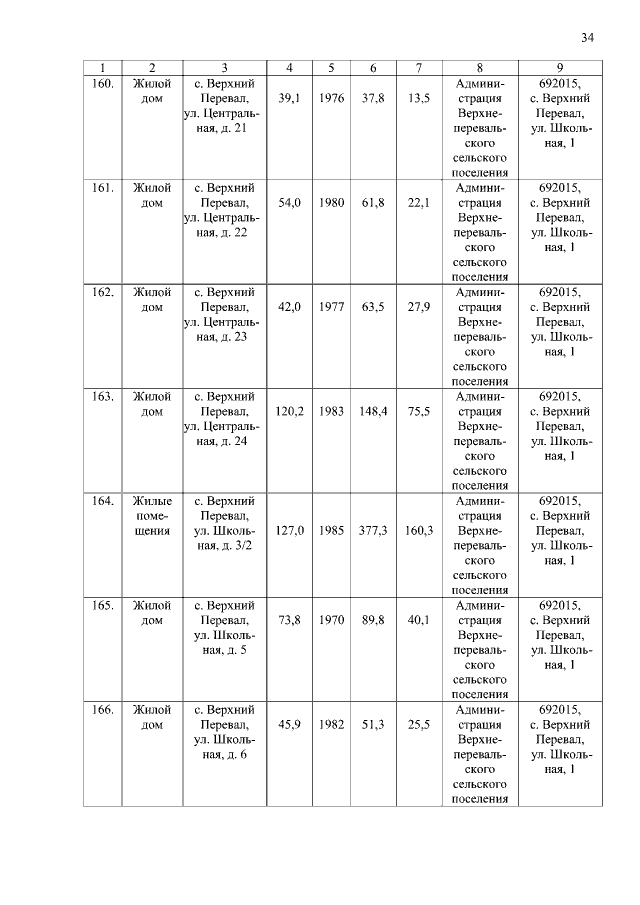 34

| 1 | 2 | 3 | 4 | 5 | 6 | 7 | 8 | 9 |
|---|---|---|---|---|---|---|---|---|
| 160. | Жилой дом | с. Верхний Перевал, ул. Центральная, д. 21 | 39,1 | 1976 | 37,8 | 13,5 | Администрация Верхнеперевальского сельского поселения | 692015, с. Верхний Перевал, ул. Школьная, 1 |
| 161. | Жилой дом | с. Верхний Перевал, ул. Центральная, д. 22 | 54,0 | 1980 | 61,8 | 22,1 | Администрация Верхнеперевальского сельского поселения | 692015, с. Верхний Перевал, ул. Школьная, 1 |
| 162. | Жилой дом | с. Верхний Перевал, ул. Центральная, д. 23 | 42,0 | 1977 | 63,5 | 27,9 | Администрация Верхнеперевальского сельского поселения | 692015, с. Верхний Перевал, ул. Школьная, 1 |
| 163. | Жилой дом | с. Верхний Перевал, ул. Центральная, д. 24 | 120,2 | 1983 | 148,4 | 75,5 | Администрация Верхнеперевальского сельского поселения | 692015, с. Верхний Перевал, ул. Школьная, 1 |
| 164. | Жилые помещения | с. Верхний Перевал, ул. Школьная, д. 3/2 | 127,0 | 1985 | 377,3 | 160,3 | Администрация Верхнеперевальского сельского поселения | 692015, с. Верхний Перевал, ул. Школьная, 1 |
| 165. | Жилой дом | с. Верхний Перевал, ул. Школьная, д. 5 | 73,8 | 1970 | 89,8 | 40,1 | Администрация Верхнеперевальского сельского поселения | 692015, с. Верхний Перевал, ул. Школьная, 1 |
| 166. | Жилой дом | с. Верхний Перевал, ул. Школьная, д. 6 | 45,9 | 1982 | 51,3 | 25,5 | Администрация Верхнеперевальского сельского поселения | 692015, с. Верхний Перевал, ул. Школьная, 1 |